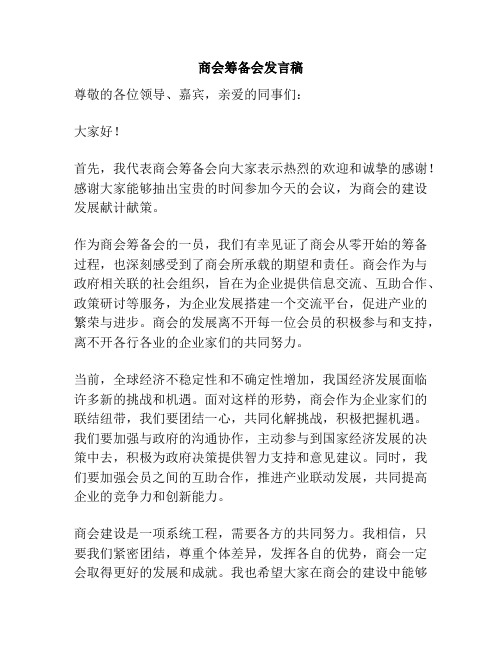 商会筹备会发言稿

尊敬的各位领导、嘉宾，亲爱的同事们：

大家好！

首先，我代表商会筹备会向大家表示热烈的欢迎和诚挚的感谢！感谢大家能够抽出宝贵的时间参加今天的会议，为商会的建设发展献计献策。

作为商会筹备会的一员，我们有幸见证了商会从零开始的筹备过程，也深刻感受到了商会所承载的期望和责任。商会作为与政府相关联的社会组织，旨在为企业提供信息交流、互助合作、政策研讨等服务，为企业发展搭建一个交流平台，促进产业的繁荣与进步。商会的发展离不开每一位会员的积极参与和支持，离不开各行各业的企业家们的共同努力。

当前，全球经济不稳定性和不确定性增加，我国经济发展面临许多新的挑战和机遇。面对这样的形势，商会作为企业家们的联结纽带，我们要团结一心，共同化解挑战，积极把握机遇。我们要加强与政府的沟通协作，主动参与到国家经济发展的决策中去，积极为政府决策提供智力支持和意见建议。同时，我们要加强会员之间的互助合作，推进产业联动发展，共同提高企业的竞争力和创新能力。

商会建设是一项系统工程，需要各方的共同努力。我相信，只要我们紧密团结，尊重个体差异，发挥各自的优势，商会一定会取得更好的发展和成就。我也希望大家在商会的建设中能够